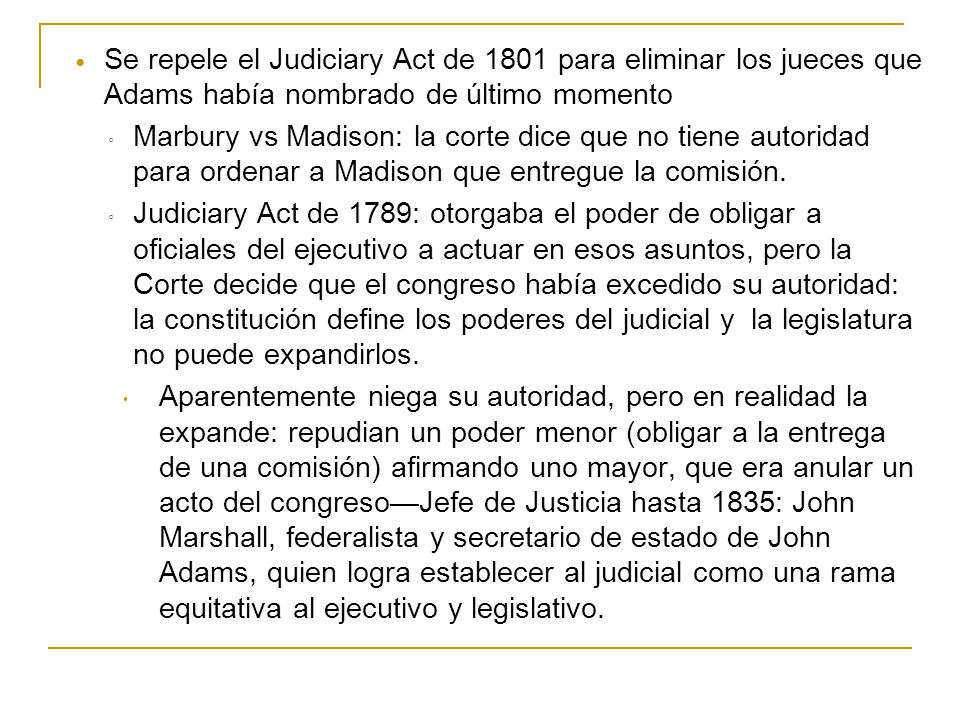 Se repele el Judiciary Act de 1801 para eliminar los jueces que Adams había nombrado de último momento

Marbury vs Madison: la corte dice que no tiene autoridad para ordenar a Madison que entregue la comisión.

Judiciary Act de 1789: otorgaba el poder de obligar a oficiales del ejecutivo a actuar en esos asuntos, pero la Corte decide que el congreso había excedido su autoridad: la constitución define los poderes del judicial y la legislatura no puede expandirlos.

Aparentemente niega su autoridad, pero en realidad la expande: repudian un poder menor (obligar a la entrega de una comisión) afirmando uno mayor, que era anular un acto del congreso—Jefe de Justicia hasta 1835: John Marshall, federalista y secretario de estado de John Adams, quien logra establecer al judicial como una rama equitativa al ejecutivo y legislativo.